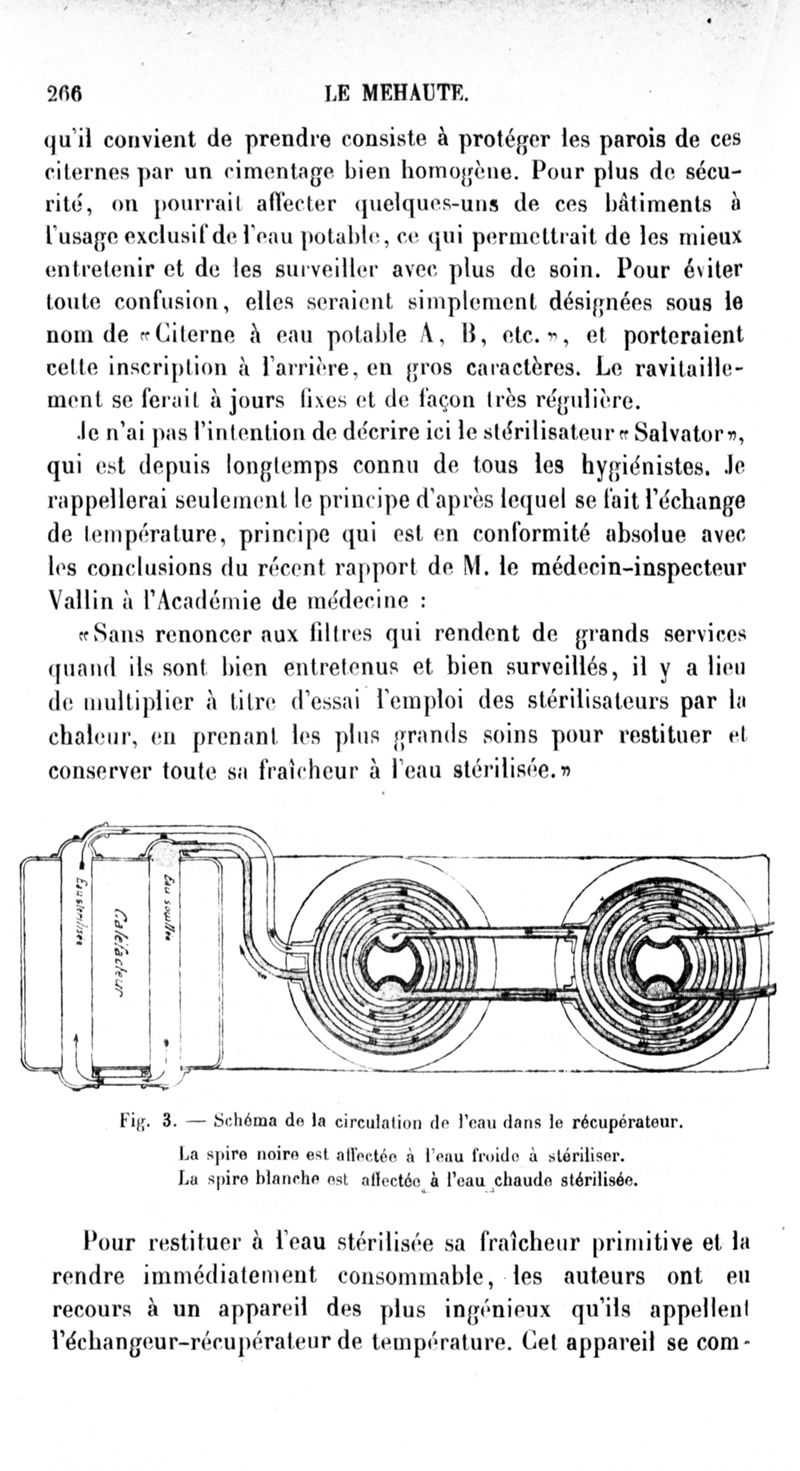 266 LE MEHAUTE.

qu'il convient de prendre consiste à protéger les parois de ces citernes par un cimentage bien homogène. Pour plus de sécurité, on pourrait affecter quelques-uns de ces bâtiments à l'usage exclusif de l'eau potable, ce qui permettrait de les mieux entretenir et de les surveiller avec plus de soin. Pour éviter toute confusion, elles seraient simplement désignées sous le nom de «Citerne à eau potable A, B, etc.», et porteraient cette inscription à l'arrière, en gros caractères. Le ravitaillement se ferait à jours fixes et de façon très régulière.

Je n'ai pas l'intention de décrire ici le stérilisateur «Salvator», qui est depuis longtemps connu de tous les hygiénistes. Je rappellerai seulement le principe d'après lequel se fait l'échange de température, principe qui est en conformité absolue avec les conclusions du récent rapport de M. le médecin-inspecteur Vallin à l'Académie de médecine :

«Sans renoncer aux filtres qui rendent de grands services quand ils sont bien entretenus et bien surveillés, il y a lieu de multiplier à titre d'essai l'emploi des stérilisateurs par la chaleur, en prenant les plus grands soins pour restituer et conserver toute sa fraîcheur à l'eau stérilisée.»

Eau stérilisée

Caléfacteur

Eau souillée

Fig. 3. — Schéma de la circulation de l'eau dans le récupérateur.
La spire noire est affectée à l'eau froide à stériliser.
La spire blanche est affectée à l'eau chaude stérilisée.

Pour restituer à l'eau stérilisée sa fraîcheur primitive et la rendre immédiatement consommable, les auteurs ont eu recours à un appareil des plus ingénieux qu'ils appellent l'échangeur-récupérateur de température. Cet appareil se com-